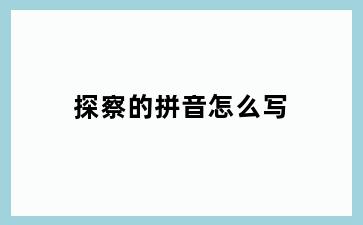 探察的拼音怎么写